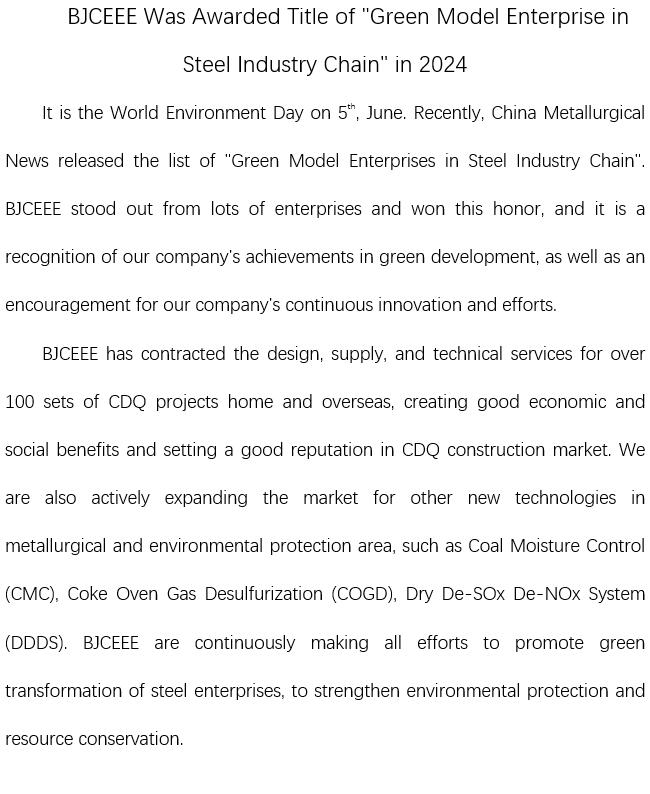 BJCEEE Was Awarded Title of "Green Model Enterprise in Steel Industry Chain" in 2024

It is the World Environment Day on 5$^{th}$, June. Recently, China Metallurgical News released the list of "Green Model Enterprises in Steel Industry Chain". BJCEEE stood out from lots of enterprises and won this honor, and it is a recognition of our company's achievements in green development, as well as an encouragement for our company's continuous innovation and efforts.

BJCEEE has contracted the design, supply, and technical services for over 100 sets of CDQ projects home and overseas, creating good economic and social benefits and setting a good reputation in CDQ construction market. We are also actively expanding the market for other new technologies in metallurgical and environmental protection area, such as Coal Moisture Control (CMC), Coke Oven Gas Desulfurization (COGD), Dry De-SOx De-NOx System (DDDS). BJCEEE are continuously making all efforts to promote green transformation of steel enterprises, to strengthen environmental protection and resource conservation.